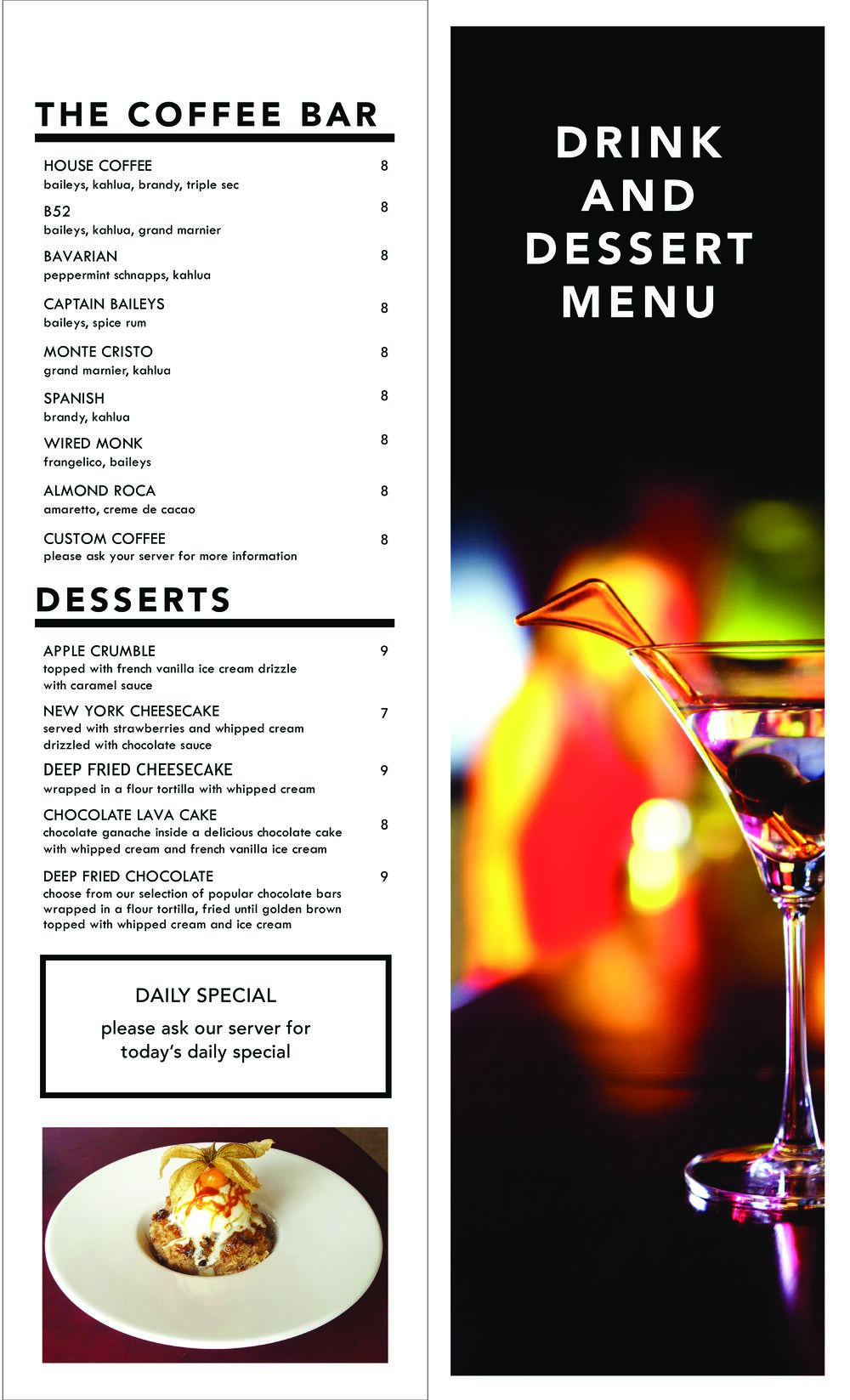 THE COFFEE BAR

HOUSE COFFEE 8
baileys, kahlua, brandy, triple sec

B52 8
baileys, kahlua, grand marnier

BAVARIAN 8
peppermint schnapps, kahlua

CAPTAIN BAILEYS 8
baileys, spice rum

MONTE CRISTO 8
grand marnier, kahlua

SPANISH 8
brandy, kahlua

WIRED MONK 8
frangelico, baileys

ALMOND ROCA 8
amaretto, creme de cacao

CUSTOM COFFEE 8
please ask your server for more information

DESSERTS

APPLE CRUMBLE 9
topped with french vanilla ice cream drizzle with caramel sauce

NEW YORK CHEESECAKE 7
served with strawberries and whipped cream drizzled with chocolate sauce

DEEP FRIED CHEESECAKE 9
wrapped in a flour tortilla with whipped cream

CHOCOLATE LAVA CAKE 8
chocolate ganache inside a delicious chocolate cake with whipped cream and french vanilla ice cream

DEEP FRIED CHOCOLATE 9
choose from our selection of popular chocolate bars wrapped in a flour tortilla, fried until golden brown topped with whipped cream and ice cream

DAILY SPECIAL

please ask our server for today's daily special

DRINK
AND
DESSERT
MENU